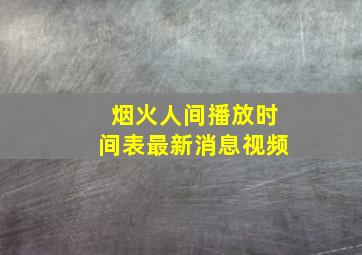 烟火人间播放时间表最新消息视频